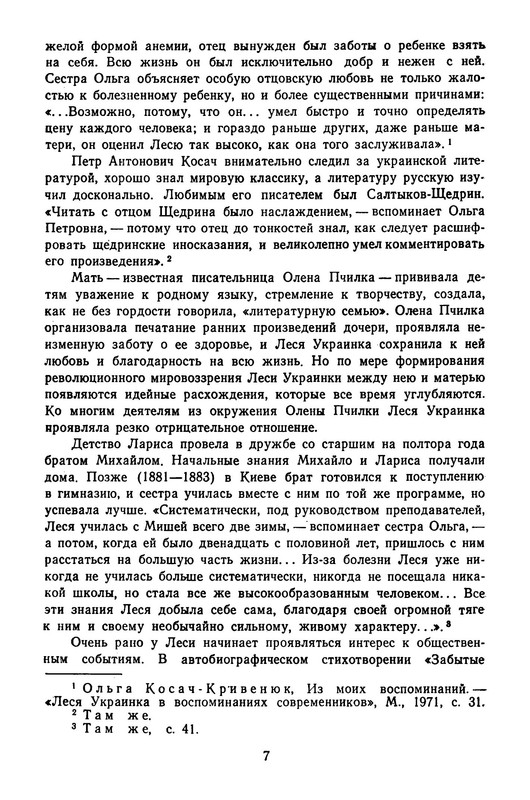 желой формой анемии, отец вынужден был заботы о ребенке взять на себя. Всю жизнь он был исключительно добр и нежен с ней. Сестра Ольга объясняет особую отцовскую любовь не только жалостью к болезненному ребенку, но и более существенными причинами: «...Возможно, потому, что он... умел быстро и точно определять цену каждого человека; и гораздо раньше других, даже раньше матери, он оценил Лесю так высоко, как она того заслуживала». $^1$

Петр Антонович Косач внимательно следил за украинской литературой, хорошо знал мировую классику, а литературу русскую изучил досконально. Любимым его писателем был Салтыков-Щедрин. «Читать с отцом Щедрина было наслаждением, — вспоминает Ольга Петровна, — потому что отец до тонкостей знал, как следует расшифровать щедринские иносказания, и великолепно умел комментировать его произведения». $^2$

Мать — известная писательница Олена Пчилка — прививала детям уважение к родному языку, стремление к творчеству, создала, как не без гордости говорила, «литературную семью». Олена Пчилка организовала печатание ранних произведений дочери, проявляла неизменную заботу о ее здоровье, и Леся Украинка сохранила к ней любовь и благодарность на всю жизнь. Но по мере формирования революционного мировоззрения Леси Украинки между нею и матерью появляются идейные расхождения, которые все время углубляются. Ко многим деятелям из окружения Олены Пчилки Леся Украинка проявляла резко отрицательное отношение.

Детство Лариса провела в дружбе со старшим на полтора года братом Михайлом. Начальные знания Михайло и Лариса получали дома. Позже (1881—1883) в Киеве брат готовился к поступлению в гимназию, и сестра училась вместе с ним по той же программе, но успевала лучше. «Систематически, под руководством преподавателей, Леся училась с Мишей всего две зимы, — вспоминает сестра Ольга, — а потом, когда ей было двенадцать с половиной лет, пришлось с ним расстаться на большую часть жизни... Из-за болезни Леся уже никогда не училась больше систематически, никогда не посещала никакой школы, но стала все же высокообразованным человеком... Все эти знания Леся добыла себе сама, благодаря своей огромной тяге к ним и своему необычайно сильному, живому характеру...». $^3$

Очень рано у Леси начинает проявляться интерес к общественным событиям. В автобиографическом стихотворении «Забытые

$^1$ Ольга Косач-Кривенюк, Из моих воспоминаний. — «Леся Украинка в воспоминаниях современников», М., 1971, с. 31.
$^2$ Там же.
$^3$ Там же, с. 41.

7